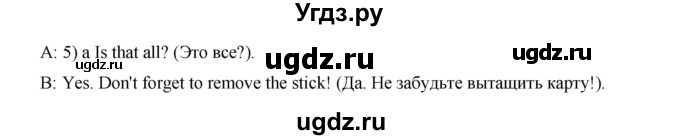 Угдз.ру

A: 5) a Is that all? (Это все?). ugdz.ru ugdz.ru
ugdz.ru
B: Yes. Don't forget to remove the stick! (Да. Не забудьте вытащить карту!).

ugdz.ru